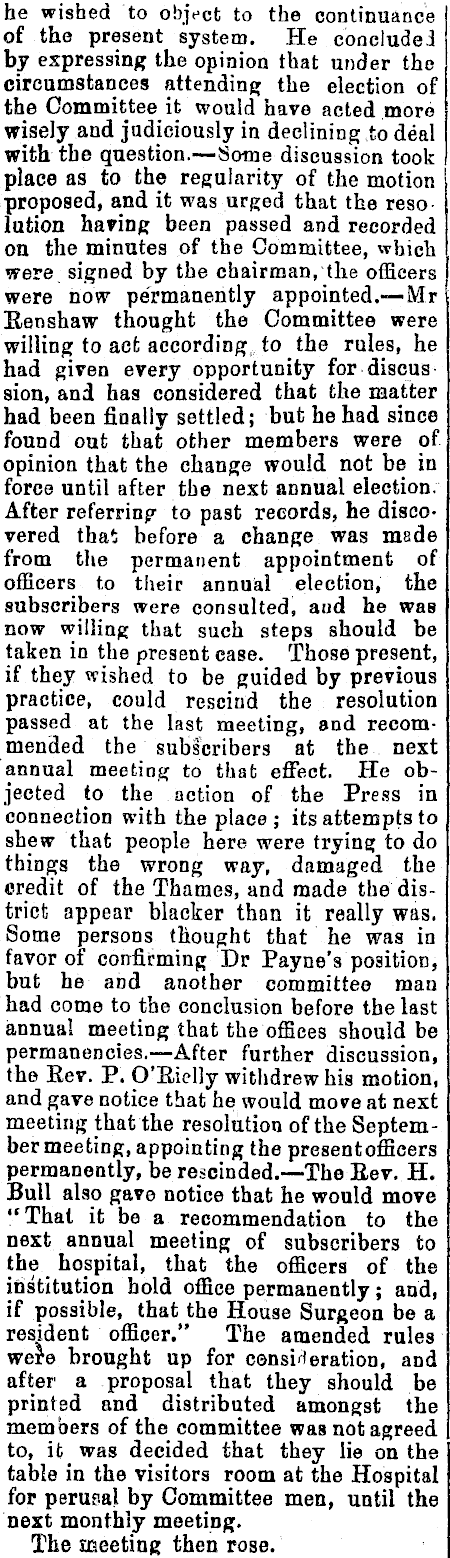 he wished to object to the continuance of the present system. He concluded by expressing the opinion that under the circumstances attending the election of the Committee it would have acted more wisely and judiciously in declining to deal with the question.—Some discussion took place as to the regularity of the motion proposed, and it was urged that the resolution having been passed and recorded on the minutes of the Committee, which were signed by the chairman, the officers were now permanently appointed.—Mr Renshaw thought the Committee were willing to act according to the rules, he had given every opportunity for discussion, and has considered that the matter had been finally settled; but he had since found out that other members were of opinion that the change would not be in force until after the next annual election. After referring to past records, he discovered that before a change was made from the permanent appointment of officers to their annual election, the subscribers were consulted, and he was now willing that such steps should be taken in the present case. Those present, if they wished to be guided by previous practice, could rescind the resolution passed at the last meeting, and recommended the subscribers at the next annual meeting to that effect. He objected to the action of the Press in connection with the place; its attempts to shew that people here were trying to do things the wrong way, damaged the credit of the Thames, and made the district appear blacker than it really was. Some persons thought that he was in favor of confirming Dr Payne's position, but he and another committee man had come to the conclusion before the last annual meeting that the offices should be permanencies.—After further discussion, the Rev. P. O'Rielly withdrew his motion, and gave notice that he would move at next meeting that the resolution of the September meeting, appointing the present officers permanently, be rescinded.—The Rev. H. Bull also gave notice that he would move "That it be a recommendation to the next annual meeting of subscribers to the hospital, that the officers of the institution hold office permanently; and, if possible, that the House Surgeon be a resident officer." The amended rules were brought up for consideration, and after a proposal that they should be printed and distributed amongst the members of the committee was not agreed to, it was decided that they lie on the table in the visitors room at the Hospital for perusal by Committee men, until the next monthly meeting.

The meeting then rose.